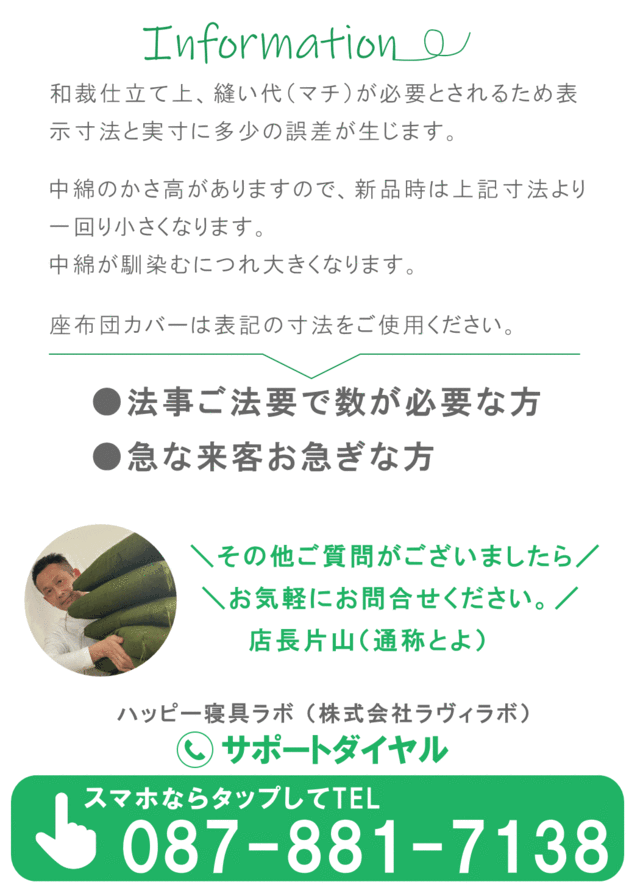 Information

和裁仕立て上、縫い代(マチ)が必要とされるため表示寸法と実寸に多少の誤差が生じます。

中綿のかさ高がありますので、新品時は上記寸法より一回り小さくなります。
中綿が馴染むにつれ大きくなります。

座布団カバーは表記の寸法をご使用ください。

●法事ご法要で数が必要な方
●急な来客お急ぎな方

＼その他ご質問がございましたら／
＼お気軽にお問合せください。／
店長片山(通称とよ)

ハッピー寝具ラボ（株式会社ラヴィラボ）
サポートダイヤル

スマホならタップしてTEL
087-881-7138